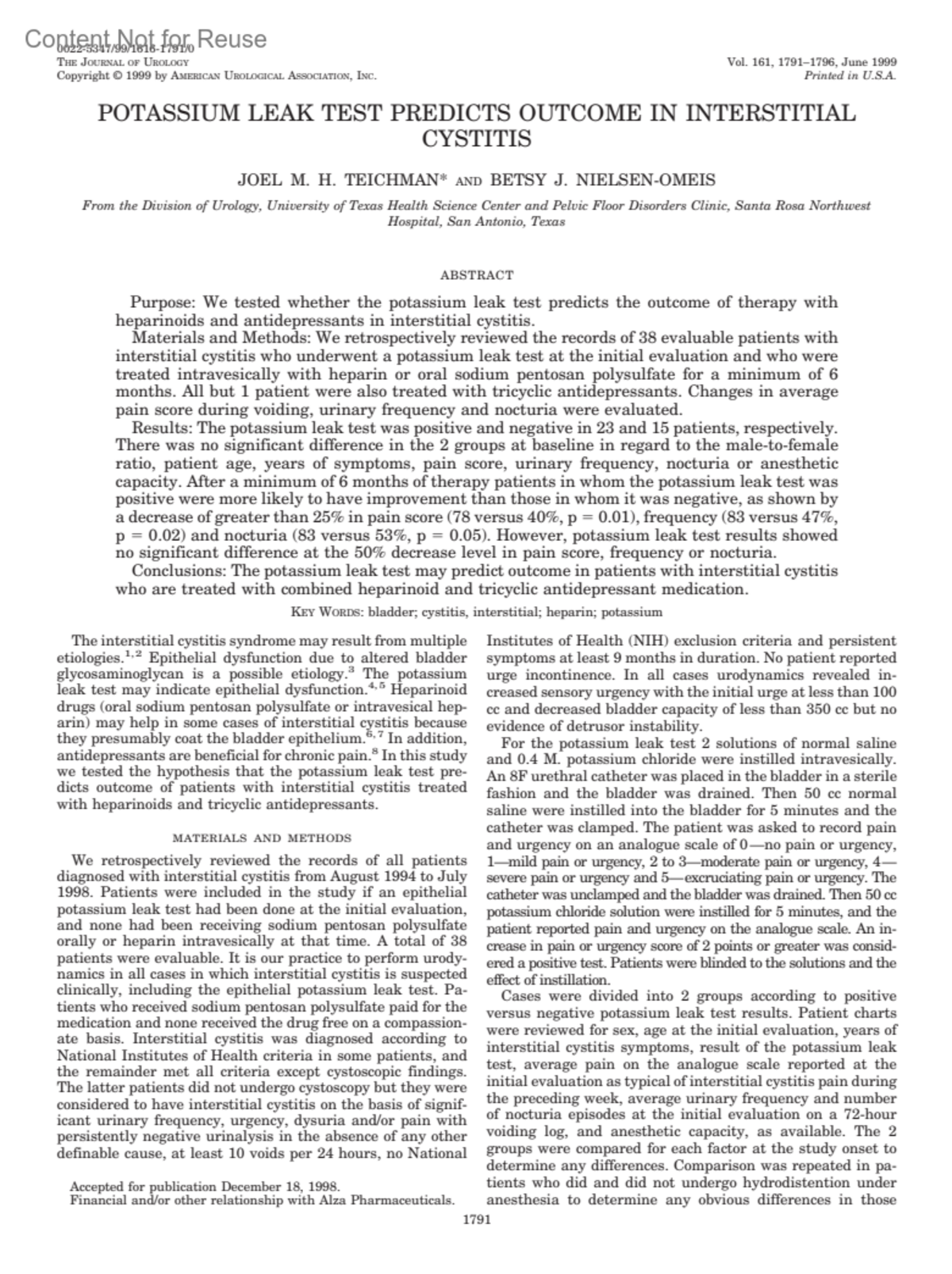 Content Not for Reuse
0022-5347/99/1616-1791/0
THE JOURNAL OF UROLOGY
Copyright © 1999 by AMERICAN UROLOGICAL ASSOCIATION, INC.

Vol. 161, 1791–1796, June 1999
Printed in U.S.A.

POTASSIUM LEAK TEST PREDICTS OUTCOME IN INTERSTITIAL CYSTITIS

JOEL M. H. TEICHMAN* AND BETSY J. NIELSEN-OMEIS

From the Division of Urology, University of Texas Health Science Center and Pelvic Floor Disorders Clinic, Santa Rosa Northwest Hospital, San Antonio, Texas

ABSTRACT

Purpose: We tested whether the potassium leak test predicts the outcome of therapy with heparinoids and antidepressants in interstitial cystitis.

Materials and Methods: We retrospectively reviewed the records of 38 evaluable patients with interstitial cystitis who underwent a potassium leak test at the initial evaluation and who were treated intravesically with heparin or oral sodium pentosan polysulfate for a minimum of 6 months. All but 1 patient were also treated with tricyclic antidepressants. Changes in average pain score during voiding, urinary frequency and nocturia were evaluated.

Results: The potassium leak test was positive and negative in 23 and 15 patients, respectively. There was no significant difference in the 2 groups at baseline in regard to the male-to-female ratio, patient age, years of symptoms, pain score, urinary frequency, nocturia or anesthetic capacity. After a minimum of 6 months of therapy patients in whom the potassium leak test was positive were more likely to have improvement than those in whom it was negative, as shown by a decrease of greater than 25% in pain score (78 versus 40%, p = 0.01), frequency (83 versus 47%, p = 0.02) and nocturia (83 versus 53%, p = 0.05). However, potassium leak test results showed no significant difference at the 50% decrease level in pain score, frequency or nocturia.

Conclusions: The potassium leak test may predict outcome in patients with interstitial cystitis who are treated with combined heparinoid and tricyclic antidepressant medication.

KEY WORDS: bladder; cystitis, interstitial; heparin; potassium

The interstitial cystitis syndrome may result from multiple etiologies.$^{1,2}$ Epithelial dysfunction due to altered bladder glycosaminoglycan is a possible etiology.$^{3}$ The potassium leak test may indicate epithelial dysfunction.$^{4,5}$ Heparinoid drugs (oral sodium pentosan polysulfate or intravesical heparin) may help in some cases of interstitial cystitis because they presumably coat the bladder epithelium.$^{6,7}$ In addition, antidepressants are beneficial for chronic pain.$^{8}$ In this study we tested the hypothesis that the potassium leak test predicts outcome of patients with interstitial cystitis treated with heparinoids and tricyclic antidepressants.

MATERIALS AND METHODS

We retrospectively reviewed the records of all patients diagnosed with interstitial cystitis from August 1994 to July 1998. Patients were included in the study if an epithelial potassium leak test had been done at the initial evaluation, and none had been receiving sodium pentosan polysulfate orally or heparin intravesically at that time. A total of 38 patients were evaluable. It is our practice to perform urodynamics in all cases in which interstitial cystitis is suspected clinically, including the epithelial potassium leak test. Patients who received sodium pentosan polysulfate paid for the medication and none received the drug free on a compassionate basis. Interstitial cystitis was diagnosed according to National Institutes of Health criteria in some patients, and the remainder met all criteria except cystoscopic findings. The latter patients did not undergo cystoscopy but they were considered to have interstitial cystitis on the basis of significant urinary frequency, urgency, dysuria and/or pain with persistently negative urinalysis in the absence of any other definable cause, at least 10 voids per 24 hours, no National

Accepted for publication December 18, 1998.
Financial and/or other relationship with Alza Pharmaceuticals.

Institutes of Health (NIH) exclusion criteria and persistent symptoms at least 9 months in duration. No patient reported urge incontinence. In all cases urodynamics revealed increased sensory urgency with the initial urge at less than 100 cc and decreased bladder capacity of less than 350 cc but no evidence of detrusor instability.

For the potassium leak test 2 solutions of normal saline and 0.4 M. potassium chloride were instilled intravesically. An 8F urethral catheter was placed in the bladder in a sterile fashion and the bladder was drained. Then 50 cc normal saline were instilled into the bladder for 5 minutes and the catheter was clamped. The patient was asked to record pain and urgency on an analogue scale of 0—no pain or urgency, 1—mild pain or urgency, 2 to 3—moderate pain or urgency, 4—severe pain or urgency and 5—excruciating pain or urgency. The catheter was unclamped and the bladder was drained. Then 50 cc potassium chloride solution were instilled for 5 minutes, and the patient reported pain and urgency on the analogue scale. An increase in pain or urgency score of 2 points or greater was considered a positive test. Patients were blinded to the solutions and the effect of instillation.

Cases were divided into 2 groups according to positive versus negative potassium leak test results. Patient charts were reviewed for sex, age at the initial evaluation, years of interstitial cystitis symptoms, result of the potassium leak test, average pain on the analogue scale reported at the initial evaluation as typical of interstitial cystitis pain during the preceding week, average urinary frequency and number of nocturia episodes at the initial evaluation on a 72-hour voiding log, and anesthetic capacity, as available. The 2 groups were compared for each factor at the study onset to determine any differences. Comparison was repeated in patients who did and did not undergo hydrodistention under anesthesia to determine any obvious differences in those

1791